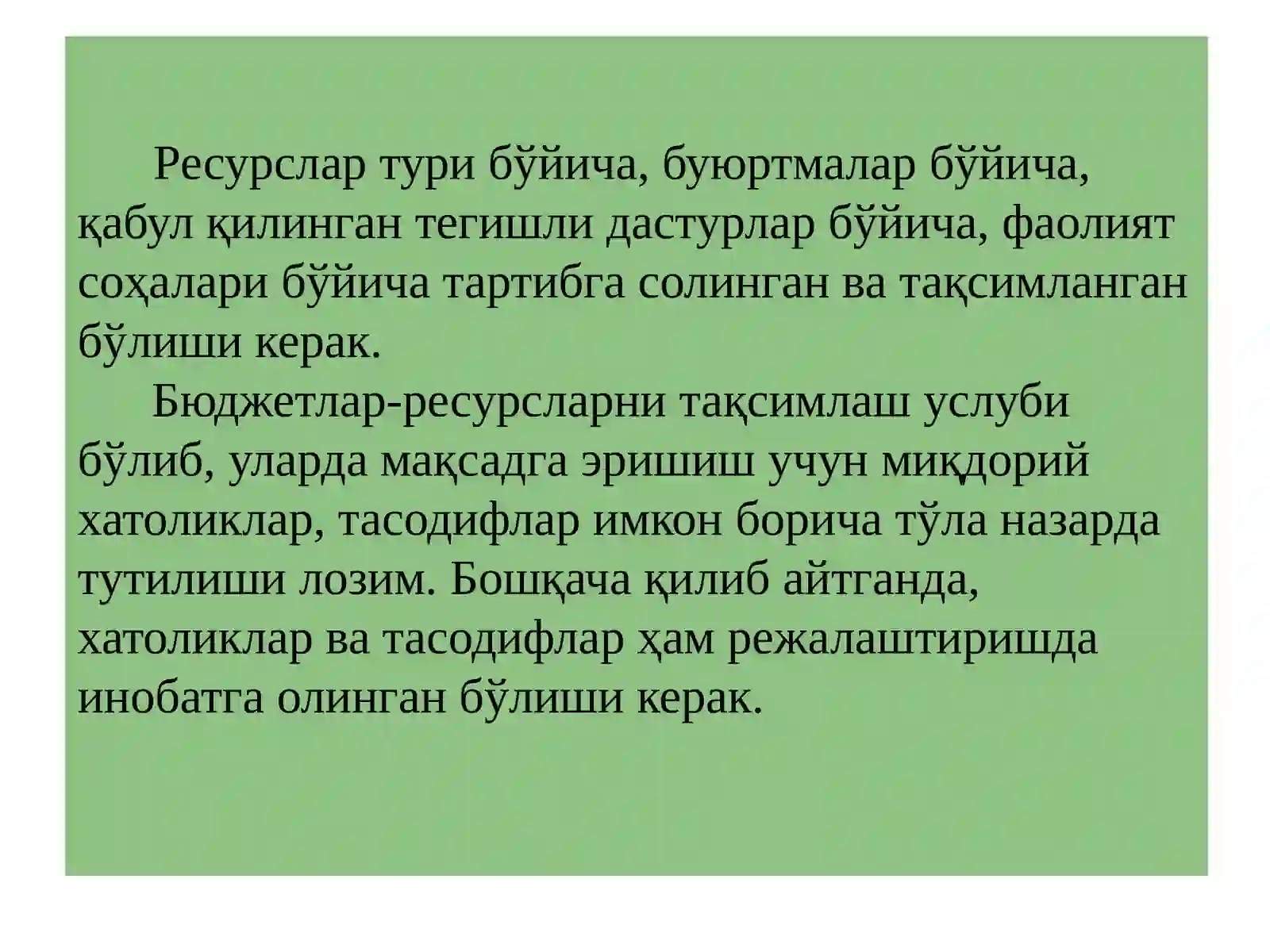 Ресурслар тури бўйича, буюртмалар бўйича, қабул қилинган тегишли дастурлар бўйича, фаолият соҳалари бўйича тартибга солинган ва тақсимланган бўлиши керак.

Бюджетлар-ресурсларни тақсимлаш услуби бўлиб, уларда мақсадга эришиш учун миқдорий хатоликлар, тасодифлар имкон борича тўла назарда тутилиши лозим. Бошқача қилиб айтганда, хатоликлар ва тасодифлар ҳам режалаштиришда инобатга олинган бўлиши керак.